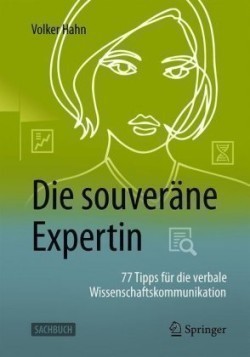 Volker Hahn

Die souveräne Expertin

77 Tipps für die verbale Wissenschaftskommunikation

SACHBUCH

Springer